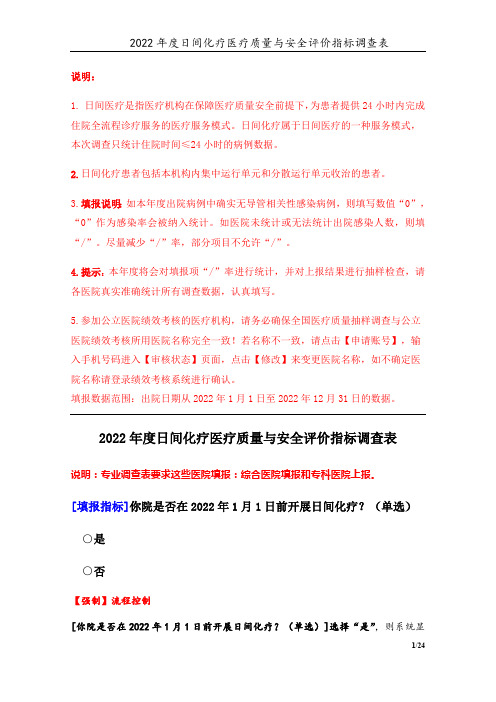 2022 年度日间化疗医疗质量与安全评价指标调查表

说明：

1. 日间医疗是指医疗机构在保障医疗质量安全前提下，为患者提供 24 小时内完成住院全流程诊疗服务的医疗服务模式。日间化疗属于日间医疗的一种服务模式，本次调查只统计住院时间≤24 小时的病例数据。

2. 日间化疗患者包括本机构内集中运行单元和分散运行单元收治的患者。

3. 填报说明：如本年度出院病例中确实无导管相关性感染病例，则填写数值“0”，“0”作为感染率会被纳入统计。如医院未统计或无法统计出院感染人数，则填“/”。尽量减少“/”率，部分项目不允许“/”。

4. 提示：本年度将会对填报项“/”率进行统计，并对上报结果进行抽样检查，请各医院真实准确统计所有调查数据，认真填写。

5. 参加公立医院绩效考核的医疗机构，请务必确保全国医疗质量抽样调查与公立医院绩效考核所用医院名称完全一致！若名称不一致，请点击【申请账号】，输入手机号码进入【审核状态】页面，点击【修改】来变更医院名称，如不确定医院名称请登录绩效考核系统进行确认。
填报数据范围：出院日期从 2022 年 1 月 1 日至 2022 年 12 月 31 日的数据。

2022 年度日间化疗医疗质量与安全评价指标调查表

说明：专业调查表要求这些医院填报：综合医院填报和专科医院上报。

[填报指标]你院是否在 2022 年 1 月 1 日前开展日间化疗？（单选）

○是

○否

【强制】流程控制

[你院是否在 2022 年 1 月 1 日前开展日间化疗？（单选）]选择“是”，则系统显

1/24